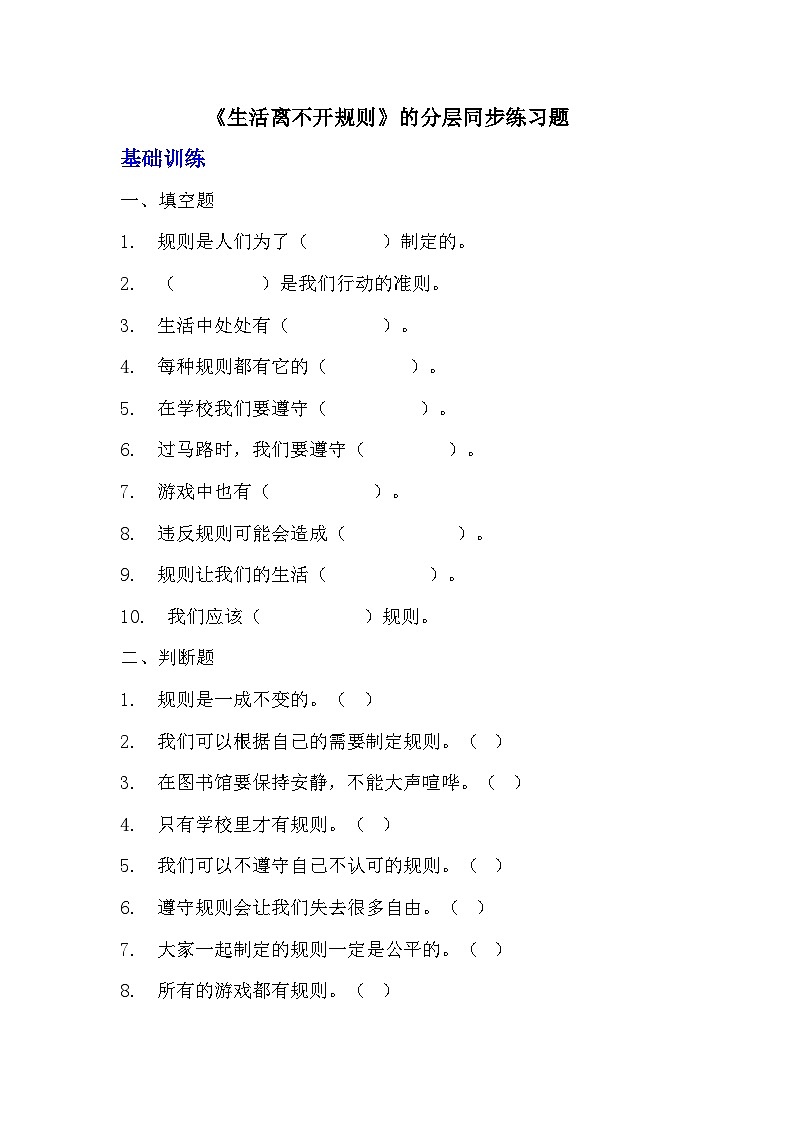 《生活离不开规则》的分层同步练习题

基础训练

一、填空题

1. 规则是人们为了（　　　）制定的。

2. （　　　）是我们行动的准则。

3. 生活中处处有（　　　）。

4. 每种规则都有它的（　　　）。

5. 在学校我们要遵守（　　　）。

6. 过马路时，我们要遵守（　　　）。

7. 游戏中也有（　　　）。

8. 违反规则可能会造成（　　　）。

9. 规则让我们的生活（　　　）。

10. 我们应该（　　　）规则。

二、判断题

1. 规则是一成不变的。（ ）

2. 我们可以根据自己的需要制定规则。（ ）

3. 在图书馆要保持安静，不能大声喧哗。（ ）

4. 只有学校里才有规则。（ ）

5. 我们可以不遵守自己不认可的规则。（ ）

6. 遵守规则会让我们失去很多自由。（ ）

7. 大家一起制定的规则一定是公平的。（ ）

8. 所有的游戏都有规则。（ ）